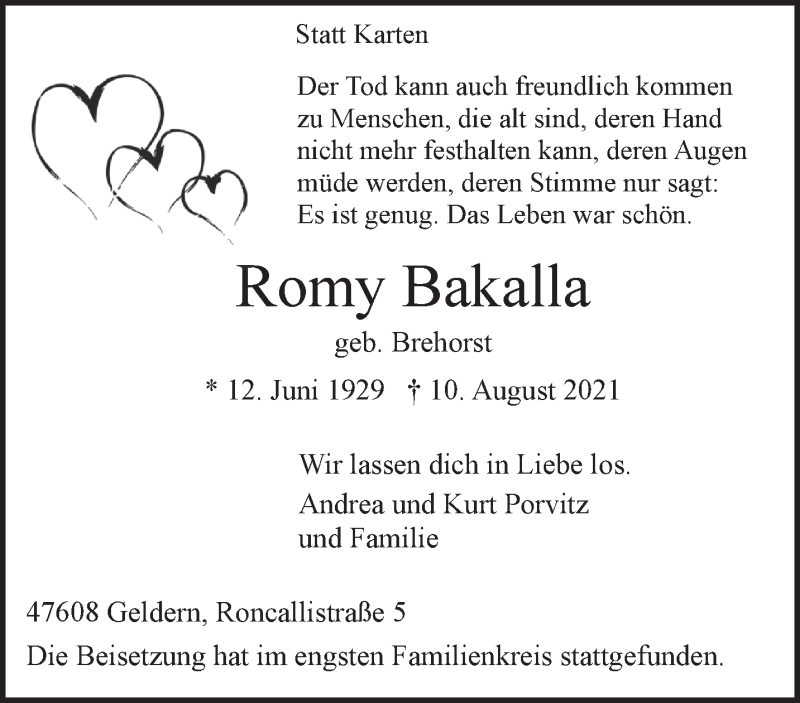 Statt Karten

Der Tod kann auch freundlich kommen zu Menschen, die alt sind, deren Hand nicht mehr festhalten kann, deren Augen müde werden, deren Stimme nur sagt: Es ist genug. Das Leben war schön.

Romy Bakalla

geb. Brehorst

* 12. Juni 1929 † 10. August 2021

Wir lassen dich in Liebe los.

Andrea und Kurt Porvitz
und Familie

47608 Geldern, Roncallistraße 5

Die Beisetzung hat im engsten Familienkreis stattgefunden.